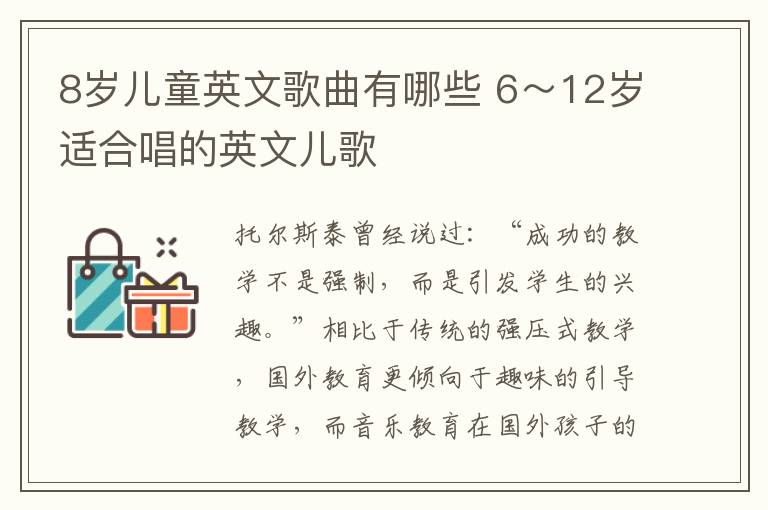 8岁儿童英文歌曲有哪些 6～12岁适合唱的英文儿歌

托尔斯泰曾经说过：“成功的教学不是强制，而是引发学生的兴趣。”相比于传统的强压式教学，国外教育更倾向于趣味的引导教学，而音乐教育在国外孩子的